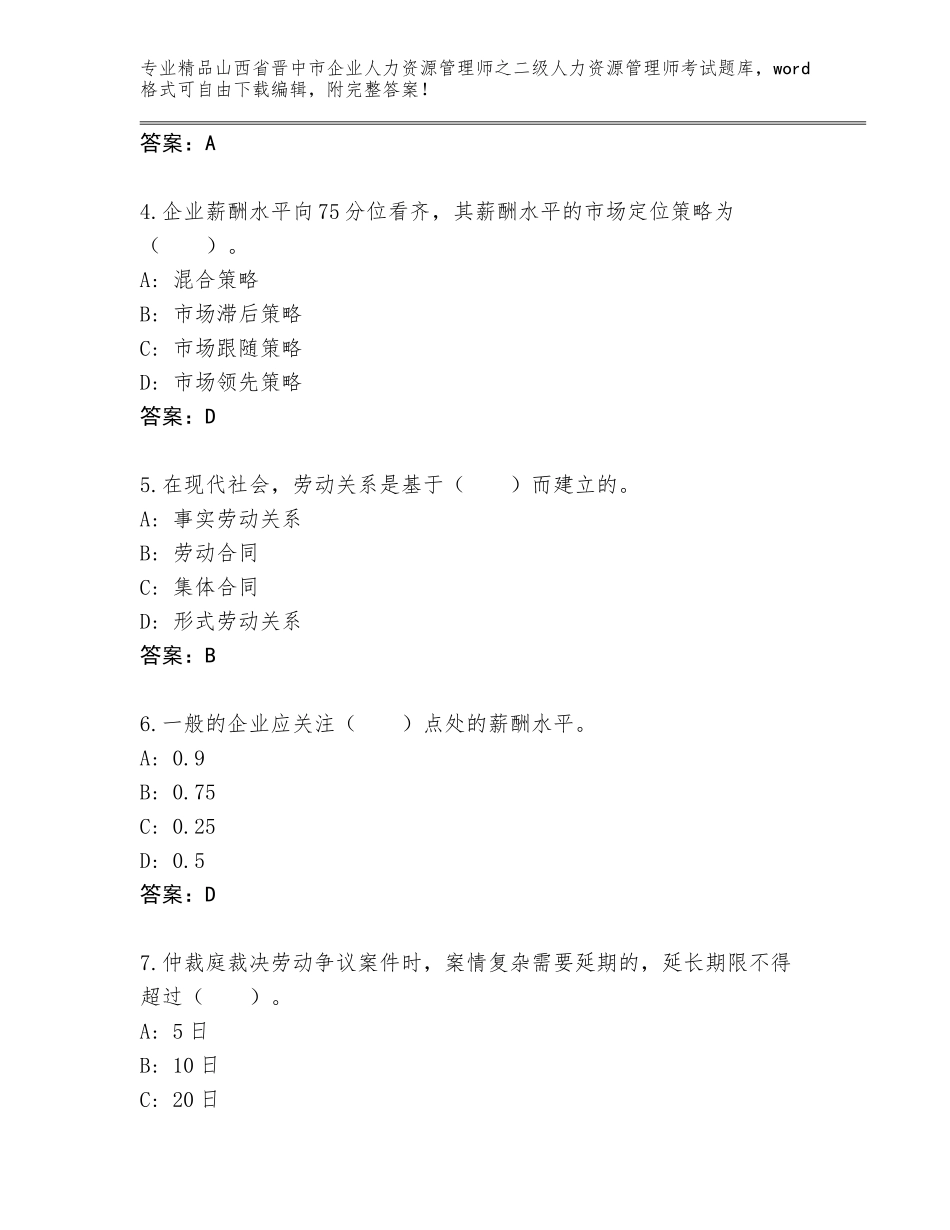 专业精品山西省晋中市企业人力资源管理师之二级人力资源管理师考试题库，word格式可自由下载编辑，附完整答案！

答案：A

4.企业薪酬水平向75分位看齐，其薪酬水平的市场定位策略为（　　）。
A：混合策略
B：市场滞后策略
C：市场跟随策略
D：市场领先策略
答案：D

5.在现代社会，劳动关系是基于（　　）而建立的。
A：事实劳动关系
B：劳动合同
C：集体合同
D：形式劳动关系
答案：B

6.一般的企业应关注（　　）点处的薪酬水平。
A：0.9
B：0.75
C：0.25
D：0.5
答案：D

7.仲裁庭裁决劳动争议案件时，案情复杂需要延期的，延长期限不得超过（　　）。
A：5日
B：10日
C：20日